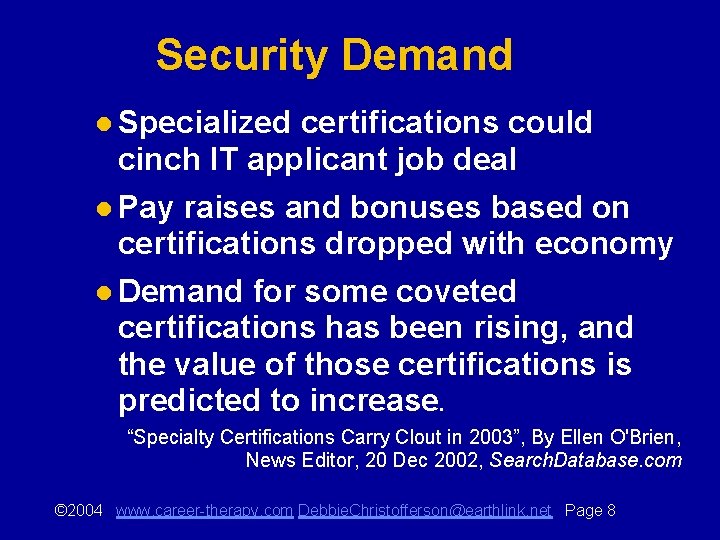 Security Demand

• Specialized certifications could cinch IT applicant job deal

• Pay raises and bonuses based on certifications dropped with economy

• Demand for some coveted certifications has been rising, and the value of those certifications is predicted to increase.

"Specialty Certifications Carry Clout in 2003", By Ellen O'Brien, News Editor, 20 Dec 2002, SearchDatabase.com

©2004 www.career-therapy.com DebbieChristofferson@earthlink.net Page 8